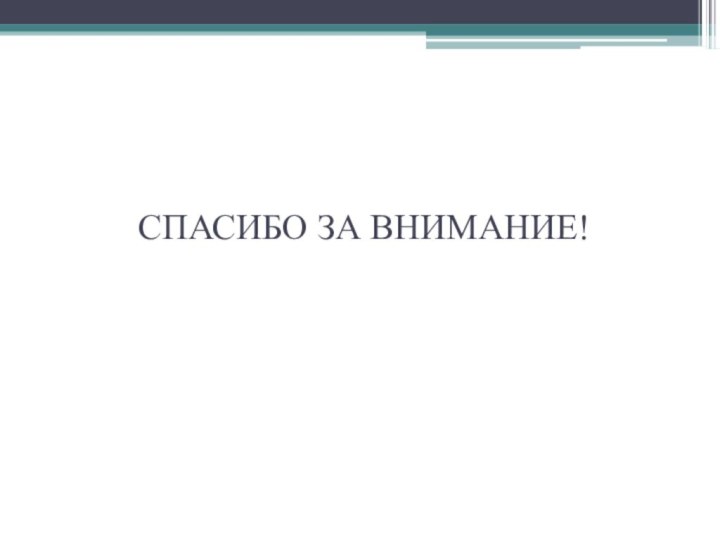 СПАСИБО ЗА ВНИМАНИЕ!